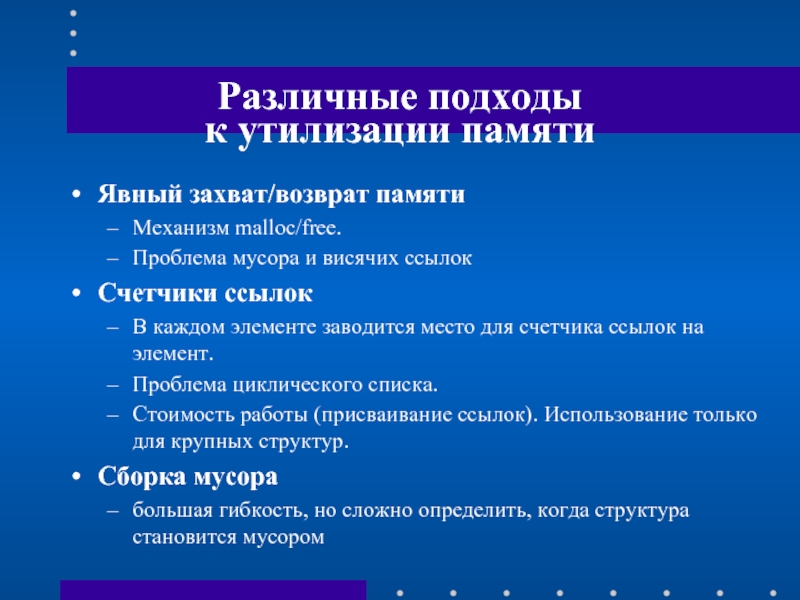 Различные подходы
к утилизации памяти

• Явный захват/возврат памяти
– Механизм malloc/free.
– Проблема мусора и висячих ссылок

• Счетчики ссылок
– В каждом элементе заводится место для счетчика ссылок на элемент.
– Проблема циклического списка.
– Стоимость работы (присваивание ссылок). Использование только для крупных структур.

• Сборка мусора
– большая гибкость, но сложно определить, когда структура становится мусором